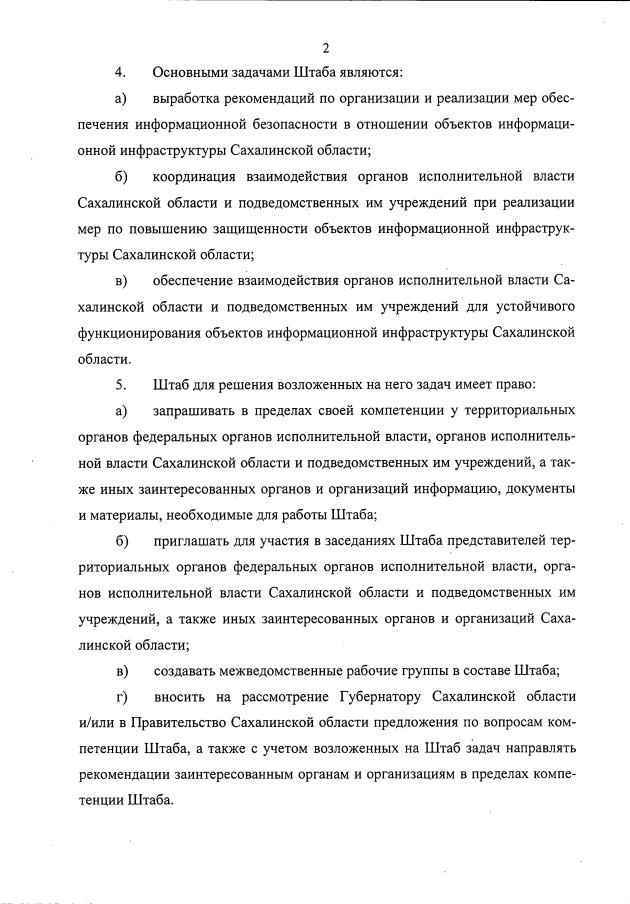 2

4. Основными задачами Штаба являются:

а) выработка рекомендаций по организации и реализации мер обеспечения информационной безопасности в отношении объектов информационной инфраструктуры Сахалинской области;

б) координация взаимодействия органов исполнительной власти Сахалинской области и подведомственных им учреждений при реализации мер по повышению защищенности объектов информационной инфраструктуры Сахалинской области;

в) обеспечение взаимодействия органов исполнительной власти Сахалинской области и подведомственных им учреждений для устойчивого функционирования объектов информационной инфраструктуры Сахалинской области.

5. Штаб для решения возложенных на него задач имеет право:

а) запрашивать в пределах своей компетенции у территориальных органов федеральных органов исполнительной власти, органов исполнительной власти Сахалинской области и подведомственных им учреждений, а также иных заинтересованных органов и организаций информацию, документы и материалы, необходимые для работы Штаба;

б) приглашать для участия в заседаниях Штаба представителей территориальных органов федеральных органов исполнительной власти, органов исполнительной власти Сахалинской области и подведомственных им учреждений, а также иных заинтересованных органов и организаций Сахалинской области;

в) создавать межведомственные рабочие группы в составе Штаба;

г) вносить на рассмотрение Губернатору Сахалинской области и/или в Правительство Сахалинской области предложения по вопросам компетенции Штаба, а также с учетом возложенных на Штаб задач направлять рекомендации заинтересованным органам и организациям в пределах компетенции Штаба.